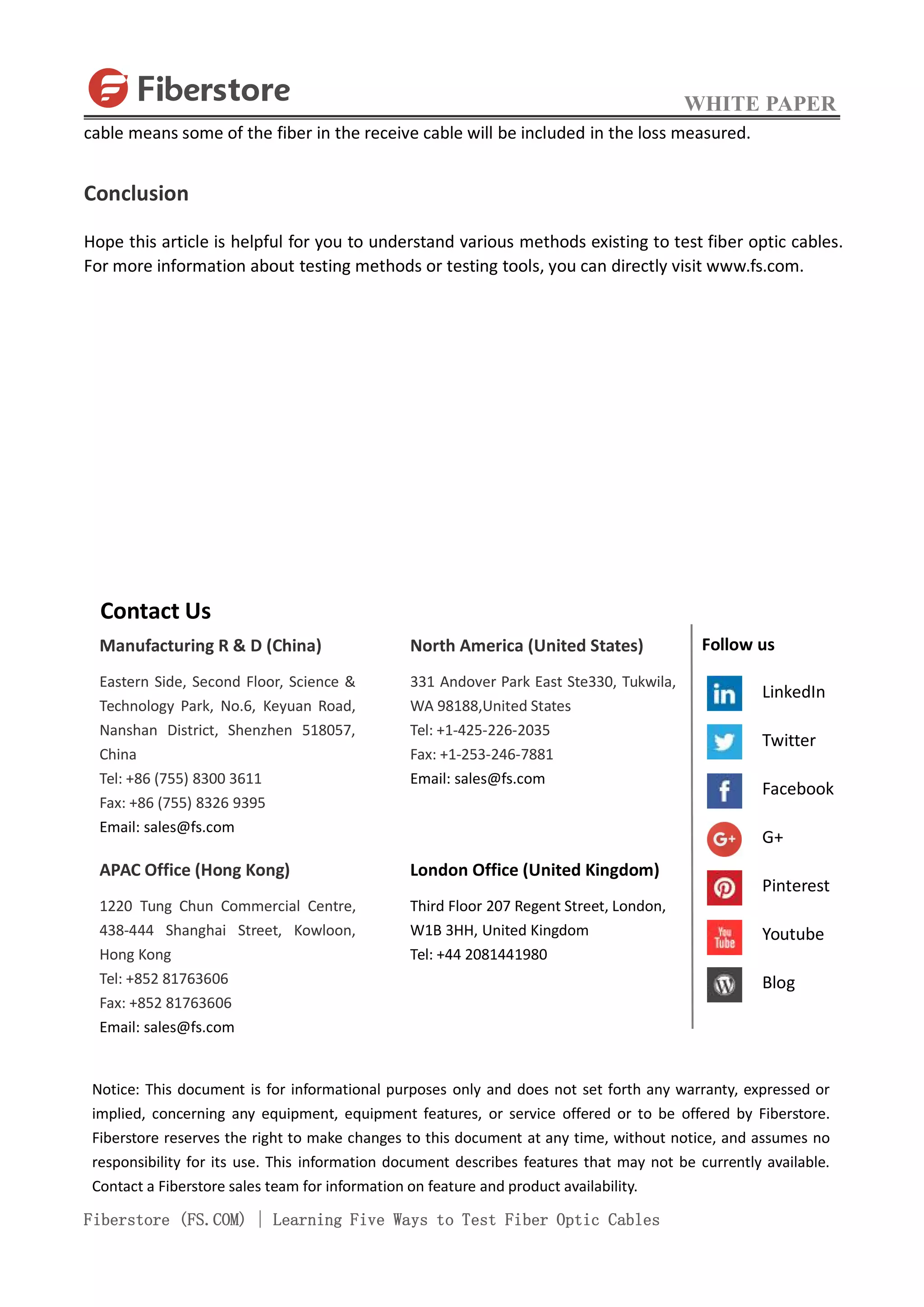 Fiberstore

WHITE PAPER

cable means some of the fiber in the receive cable will be included in the loss measured.

Conclusion

Hope this article is helpful for you to understand various methods existing to test fiber optic cables. For more information about testing methods or testing tools, you can directly visit www.fs.com.

Contact Us

Manufacturing R & D (China)

Eastern Side, Second Floor, Science & Technology Park, No.6, Keyuan Road, Nanshan District, Shenzhen 518057, China
Tel: +86 (755) 8300 3611
Fax: +86 (755) 8326 9395
Email: sales@fs.com

APAC Office (Hong Kong)

1220 Tung Chun Commercial Centre, 438-444 Shanghai Street, Kowloon, Hong Kong
Tel: +852 81763606
Fax: +852 81763606
Email: sales@fs.com

North America (United States)

331 Andover Park East Ste330, Tukwila, WA 98188,United States
Tel: +1-425-226-2035
Fax: +1-253-246-7881
Email: sales@fs.com

London Office (United Kingdom)

Third Floor 207 Regent Street, London, W1B 3HH, United Kingdom
Tel: +44 2081441980

Follow us

LinkedIn
Twitter
Facebook
G+
Pinterest
Youtube
Blog

Notice: This document is for informational purposes only and does not set forth any warranty, expressed or implied, concerning any equipment, equipment features, or service offered or to be offered by Fiberstore. Fiberstore reserves the right to make changes to this document at any time, without notice, and assumes no responsibility for its use. This information document describes features that may not be currently available. Contact a Fiberstore sales team for information on feature and product availability.

Fiberstore (FS.COM) | Learning Five Ways to Test Fiber Optic Cables